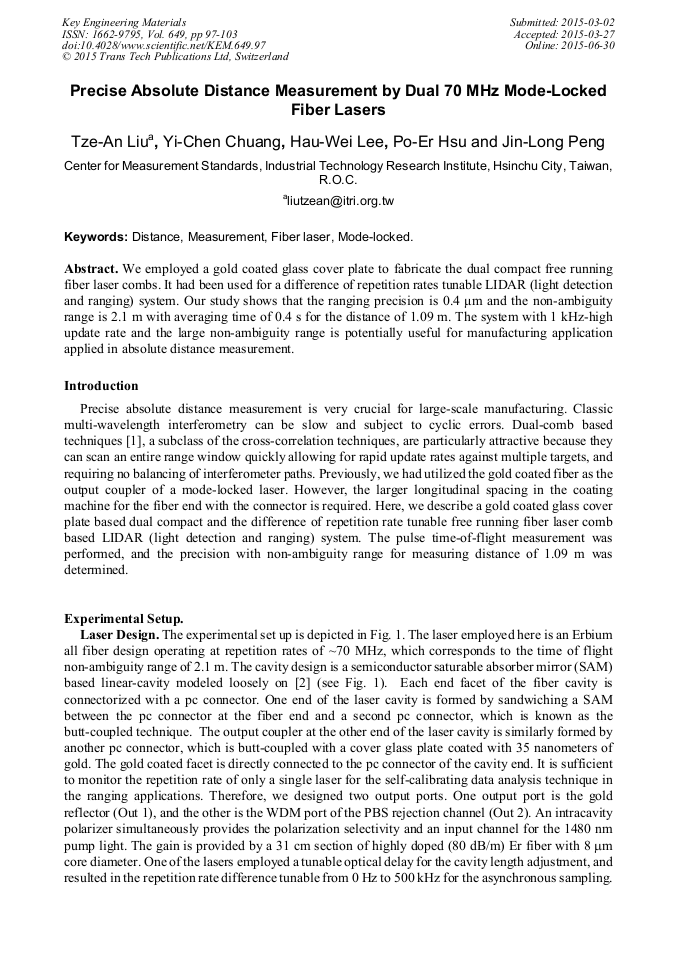 Key Engineering Materials
ISSN: 1662-9795, Vol. 649, pp 97-103
doi:10.4028/www.scientific.net/KEM.649.97
© 2015 Trans Tech Publications Ltd, Switzerland

Submitted: 2015-03-02
Accepted: 2015-03-27
Online: 2015-06-30

Precise Absolute Distance Measurement by Dual 70 MHz Mode-Locked Fiber Lasers

Tze-An Liu$^a$, Yi-Chen Chuang, Hau-Wei Lee, Po-Er Hsu and Jin-Long Peng

Center for Measurement Standards, Industrial Technology Research Institute, Hsinchu City, Taiwan, R.O.C.

$^a$liutzean@itri.org.tw

Keywords: Distance, Measurement, Fiber laser, Mode-locked.

Abstract. We employed a gold coated glass cover plate to fabricate the dual compact free running fiber laser combs. It had been used for a difference of repetition rates tunable LIDAR (light detection and ranging) system. Our study shows that the ranging precision is 0.4 µm and the non-ambiguity range is 2.1 m with averaging time of 0.4 s for the distance of 1.09 m. The system with 1 kHz-high update rate and the large non-ambiguity range is potentially useful for manufacturing application applied in absolute distance measurement.

Introduction

Precise absolute distance measurement is very crucial for large-scale manufacturing. Classic multi-wavelength interferometry can be slow and subject to cyclic errors. Dual-comb based techniques [1], a subclass of the cross-correlation techniques, are particularly attractive because they can scan an entire range window quickly allowing for rapid update rates against multiple targets, and requiring no balancing of interferometer paths. Previously, we had utilized the gold coated fiber as the output coupler of a mode-locked laser. However, the larger longitudinal spacing in the coating machine for the fiber end with the connector is required. Here, we describe a gold coated glass cover plate based dual compact and the difference of repetition rate tunable free running fiber laser comb based LIDAR (light detection and ranging) system. The pulse time-of-flight measurement was performed, and the precision with non-ambiguity range for measuring distance of 1.09 m was determined.

Experimental Setup.

Laser Design. The experimental set up is depicted in Fig. 1. The laser employed here is an Erbium all fiber design operating at repetition rates of ~70 MHz, which corresponds to the time of flight non-ambiguity range of 2.1 m. The cavity design is a semiconductor saturable absorber mirror (SAM) based linear-cavity modeled loosely on [2] (see Fig. 1). Each end facet of the fiber cavity is connectorized with a pc connector. One end of the laser cavity is formed by sandwiching a SAM between the pc connector at the fiber end and a second pc connector, which is known as the butt-coupled technique. The output coupler at the other end of the laser cavity is similarly formed by another pc connector, which is butt-coupled with a cover glass plate coated with 35 nanometers of gold. The gold coated facet is directly connected to the pc connector of the cavity end. It is sufficient to monitor the repetition rate of only a single laser for the self-calibrating data analysis technique in the ranging applications. Therefore, we designed two output ports. One output port is the gold reflector (Out 1), and the other is the WDM port of the PBS rejection channel (Out 2). An intracavity polarizer simultaneously provides the polarization selectivity and an input channel for the 1480 nm pump light. The gain is provided by a 31 cm section of highly doped (80 dB/m) Er fiber with 8 µm core diameter. One of the lasers employed a tunable optical delay for the cavity length adjustment, and resulted in the repetition rate difference tunable from 0 Hz to 500 kHz for the asynchronous sampling.